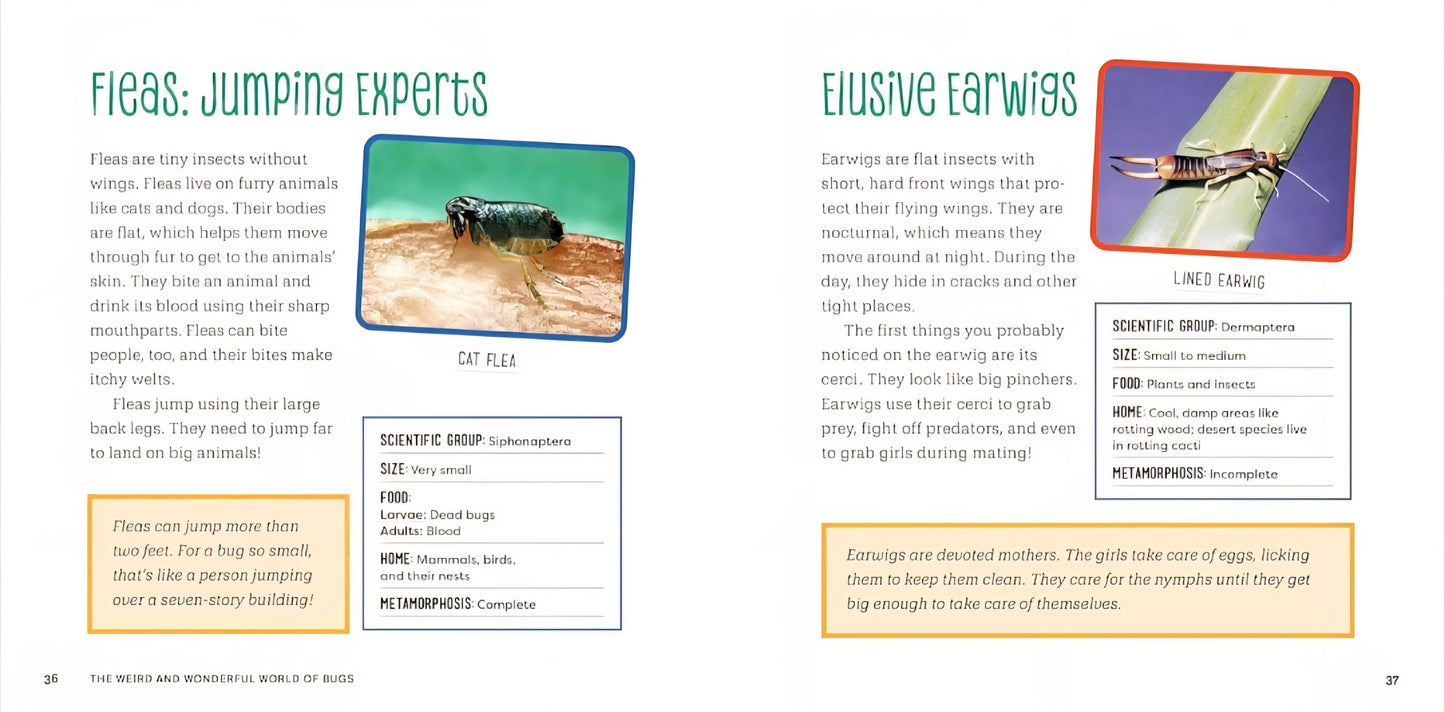 Fleas: Jumping Experts

Fleas are tiny insects without wings. Fleas live on furry animals like cats and dogs. Their bodies are flat, which helps them move through fur to get to the animals' skin. They bite an animal and drink its blood using their sharp mouthparts. Fleas can bite people, too, and their bites make itchy welts.

Fleas jump using their large back legs. They need to jump far to land on big animals!

CAT FLEA

SCIENTIFIC GROUP: Siphonaptera

SIZE: Very small

FOOD:
Larvae: Dead bugs
Adults: Blood

HOME: Mammals, birds, and their nests

METAMORPHOSIS: Complete

Fleas can jump more than two feet. For a bug so small, that's like a person jumping over a seven-story building!

36 THE WEIRD AND WONDERFUL WORLD OF BUGS

Elusive Earwigs

Earwigs are flat insects with short, hard front wings that protect their flying wings. They are nocturnal, which means they move around at night. During the day, they hide in cracks and other tight places.

The first things you probably noticed on the earwig are its cerci. They look like big pinchers. Earwigs use their cerci to grab prey, fight off predators, and even to grab girls during mating!

LINED EARWIG

SCIENTIFIC GROUP: Dermaptera

SIZE: Small to medium

FOOD: Plants and insects

HOME: Cool, damp areas like rotting wood; desert species live in rotting cacti

METAMORPHOSIS: Incomplete

Earwigs are devoted mothers. The girls take care of eggs, licking them to keep them clean. They care for the nymphs until they get big enough to take care of themselves.

37